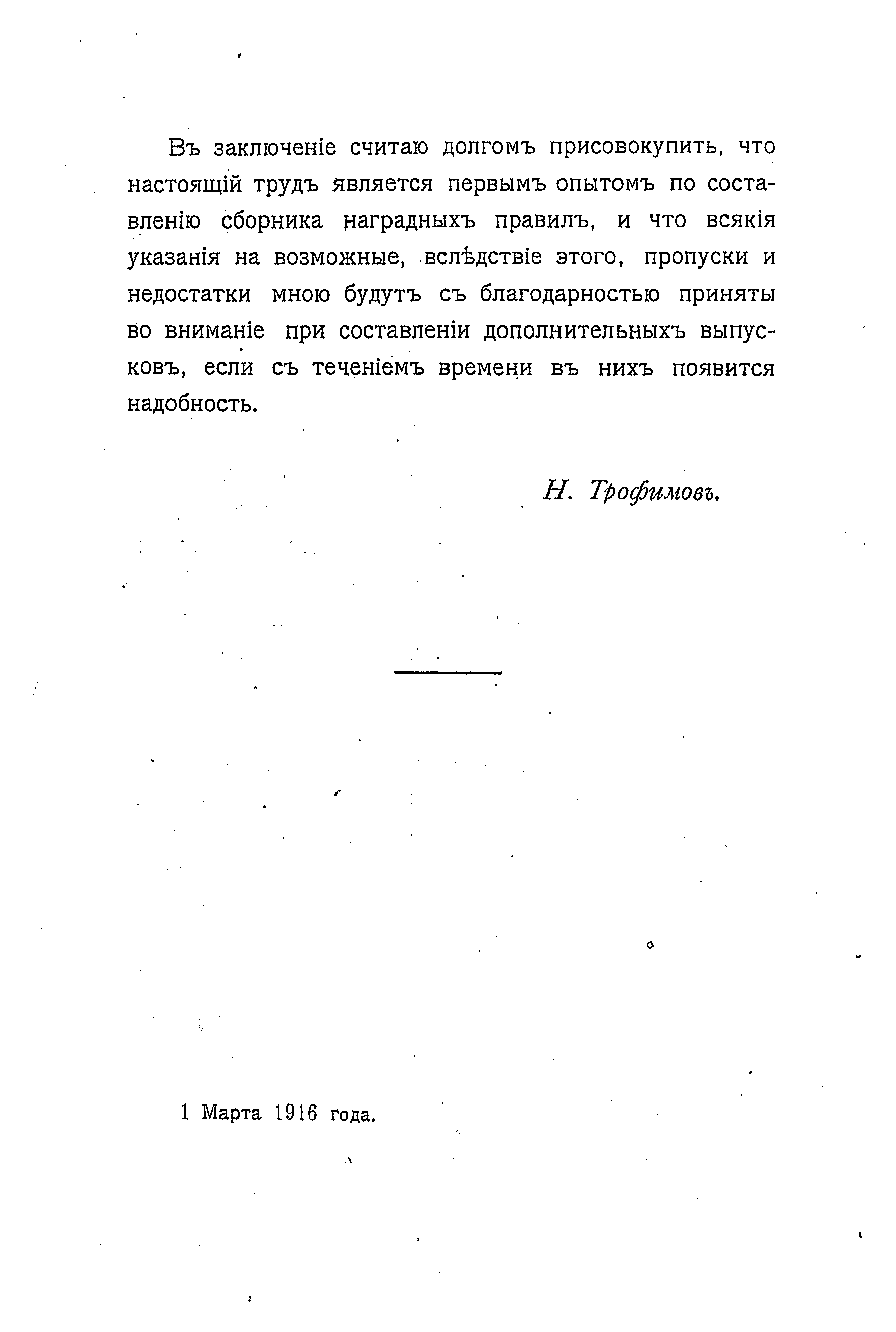 Въ заключеніе считаю долгомъ присовокупить, что настоящій трудъ является первымъ опытомъ по составленію сборника наградныхъ правилъ, и что всякія указанія на возможные, вслѣдствіе этого, пропуски и недостатки мною будутъ съ благодарностью приняты во вниманіе при составленіи дополнительныхъ выпусковъ, если съ теченіемъ времени въ нихъ появится надобность.

Н. Трофимовъ.

1 Марта 1916 года.